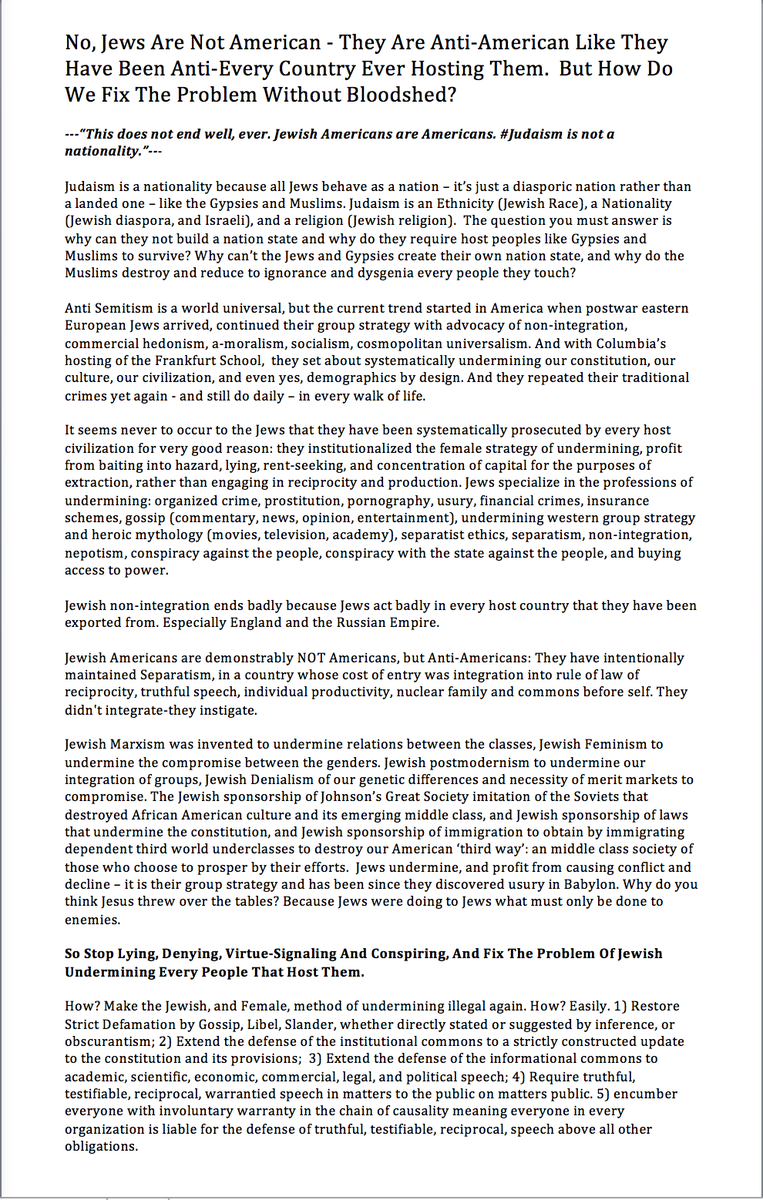 No, Jews Are Not American - They Are Anti-American Like They Have Been Anti-Every Country Ever Hosting Them. But How Do We Fix The Problem Without Bloodshed?

---"This does not end well, ever. Jewish Americans are Americans. #Judaism is not a nationality."---

Judaism is a nationality because all Jews behave as a nation – it's just a diasporic nation rather than a landed one – like the Gypsies and Muslims. Judaism is an Ethnicity (Jewish Race), a Nationality (Jewish diaspora, and Israeli), and a religion (Jewish religion). The question you must answer is why can they not build a nation state and why do they require host peoples like Gypsies and Muslims to survive? Why can't the Jews and Gypsies create their own nation state, and why do the Muslims destroy and reduce to ignorance and dysgenia every people they touch?

Anti Semitism is a world universal, but the current trend started in America when postwar eastern European Jews arrived, continued their group strategy with advocacy of non-integration, commercial hedonism, a-moralism, socialism, cosmopolitan universalism. And with Columbia's hosting of the Frankfurt School, they set about systematically undermining our constitution, our culture, our civilization, and even yes, demographics by design. And they repeated their traditional crimes yet again - and still do daily – in every walk of life.

It seems never to occur to the Jews that they have been systematically prosecuted by every host civilization for very good reason: they institutionalized the female strategy of undermining, profit from baiting into hazard, lying, rent-seeking, and concentration of capital for the purposes of extraction, rather than engaging in reciprocity and production. Jews specialize in the professions of undermining: organized crime, prostitution, pornography, usury, financial crimes, insurance schemes, gossip (commentary, news, opinion, entertainment), undermining western group strategy and heroic mythology (movies, television, academy), separatist ethics, separatism, non-integration, nepotism, conspiracy against the people, conspiracy with the state against the people, and buying access to power.

Jewish non-integration ends badly because Jews act badly in every host country that they have been exported from. Especially England and the Russian Empire.

Jewish Americans are demonstrably NOT Americans, but Anti-Americans: They have intentionally maintained Separatism, in a country whose cost of entry was integration into rule of law of reciprocity, truthful speech, individual productivity, nuclear family and commons before self. They didn't integrate-they instigate.

Jewish Marxism was invented to undermine relations between the classes, Jewish Feminism to undermine the compromise between the genders. Jewish postmodernism to undermine our integration of groups, Jewish Denialism of our genetic differences and necessity of merit markets to compromise. The Jewish sponsorship of Johnson's Great Society imitation of the Soviets that destroyed African American culture and its emerging middle class, and Jewish sponsorship of laws that undermine the constitution, and Jewish sponsorship of immigration to obtain by immigrating dependent third world underclasses to destroy our American 'third way': an middle class society of those who choose to prosper by their efforts. Jews undermine, and profit from causing conflict and decline – it is their group strategy and has been since they discovered usury in Babylon. Why do you think Jesus threw over the tables? Because Jews were doing to Jews what must only be done to enemies.

So Stop Lying, Denying, Virtue-Signaling And Conspiring, And Fix The Problem Of Jewish Undermining Every People That Host Them.

How? Make the Jewish, and Female, method of undermining illegal again. How? Easily. 1) Restore Strict Defamation by Gossip, Libel, Slander, whether directly stated or suggested by inference, or obscurantism; 2) Extend the defense of the institutional commons to a strictly constructed update to the constitution and its provisions; 3) Extend the defense of the informational commons to academic, scientific, economic, commercial, legal, and political speech; 4) Require truthful, testifiable, reciprocal, warrantied speech in matters to the public on matters public. 5) encumber everyone with involuntary warranty in the chain of causality meaning everyone in every organization is liable for the defense of truthful, testifiable, reciprocal, speech above all other obligations.